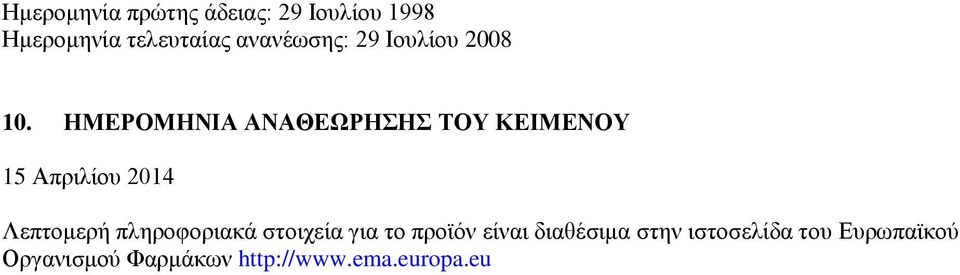 Ημερομηνία πρώτης άδειας: 29 Ιουλίου 1998
Ημερομηνία τελευταίας ανανέωσης: 29 Ιουλίου 2008

10. ΗΜΕΡΟΜΗΝΙΑ ΑΝΑΘΕΩΡΗΣΗΣ ΤΟΥ ΚΕΙΜΕΝΟΥ

15 Απριλίου 2014

Λεπτομερή πληροφοριακά στοιχεία για το προϊόν είναι διαθέσιμα στην ιστοσελίδα του Ευρωπαϊκού Οργανισμού Φαρμάκων http://www.ema.europa.eu